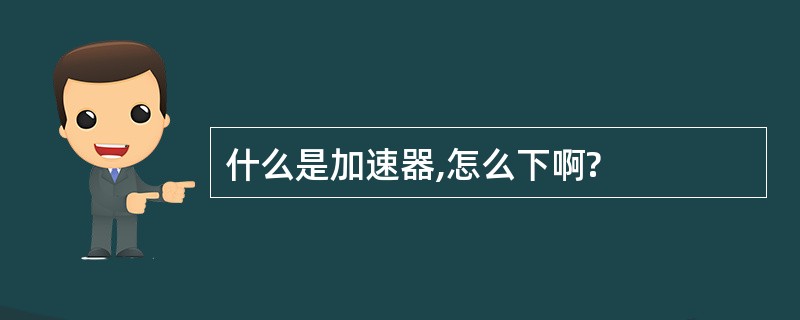 什么是加速器,怎么下啊?